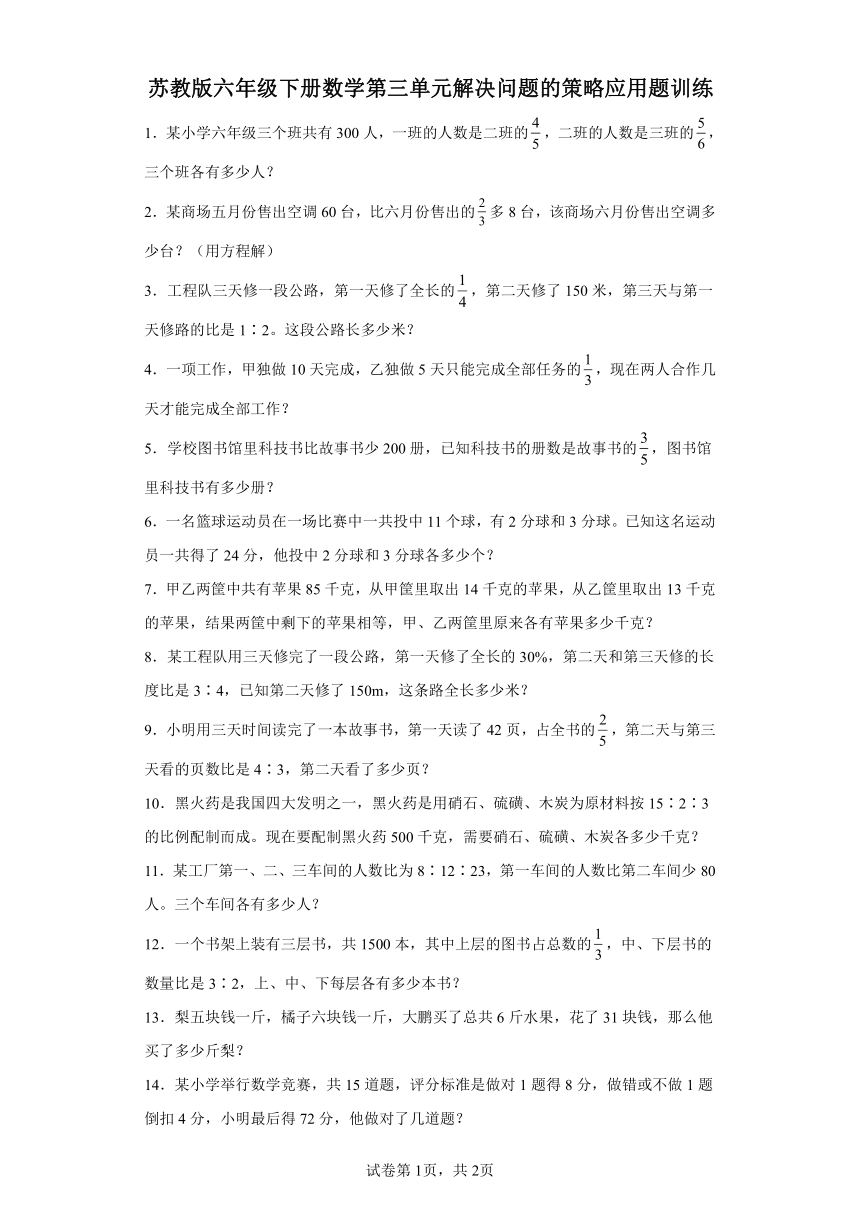 苏教版六年级下册数学第三单元解决问题的策略应用题训练

1．某小学六年级三个班共有 300 人，一班的人数是二班的$\frac{4}{5}$，二班的人数是三班的$\frac{5}{6}$，三个班各有多少人？

2．某商场五月份售出空调 60 台，比六月份售出的$\frac{2}{3}$多 8 台，该商场六月份售出空调多少台？（用方程解）

3．工程队三天修一段公路，第一天修了全长的$\frac{1}{4}$，第二天修了 150 米，第三天与第一天修路的比是 1∶2。这段公路长多少米？

4．一项工作，甲独做 10 天完成，乙独做 5 天只能完成全部任务的$\frac{1}{3}$，现在两人合作几天才能完成全部工作？

5．学校图书馆里科技书比故事书少 200 册，已知科技书的册数是故事书的$\frac{3}{5}$，图书馆里科技书有多少册？

6．一名篮球运动员在一场比赛中一共投中 11 个球，有 2 分球和 3 分球。已知这名运动员一共得了 24 分，他投中 2 分球和 3 分球各多少个？

7．甲乙两筐中共有苹果 85 千克，从甲筐里取出 14 千克的苹果，从乙筐里取出 13 千克的苹果，结果两筐中剩下的苹果相等，甲、乙两筐里原来各有苹果多少千克？

8．某工程队用三天修完了一段公路，第一天修了全长的 30%，第二天和第三天修的长度比是 3∶4，已知第二天修了 150m，这条路全长多少米？

9．小明用三天时间读完了一本故事书，第一天读了 42 页，占全书的$\frac{2}{5}$，第二天与第三天看的页数比是 4∶3，第二天看了多少页？

10．黑火药是我国四大发明之一，黑火药是用硝石、硫磺、木炭为原材料按 15∶2∶3 的比例配制而成。现在要配制黑火药 500 千克，需要硝石、硫磺、木炭各多少千克？

11．某工厂第一、二、三车间的人数比为 8∶12∶23，第一车间的人数比第二车间少 80 人。三个车间各有多少人？

12．一个书架上装有三层书，共 1500 本，其中上层的图书占总数的$\frac{1}{3}$，中、下层书的数量比是 3∶2，上、中、下每层各有多少本书？

13．梨五块钱一斤，橘子六块钱一斤，大鹏买了总共 6 斤水果，花了 31 块钱，那么他买了多少斤梨？

14．某小学举行数学竞赛，共 15 道题，评分标准是做对 1 题得 8 分，做错或不做 1 题倒扣 4 分，小明最后得 72 分，他做对了几道题？

试卷第 1页，共 2页